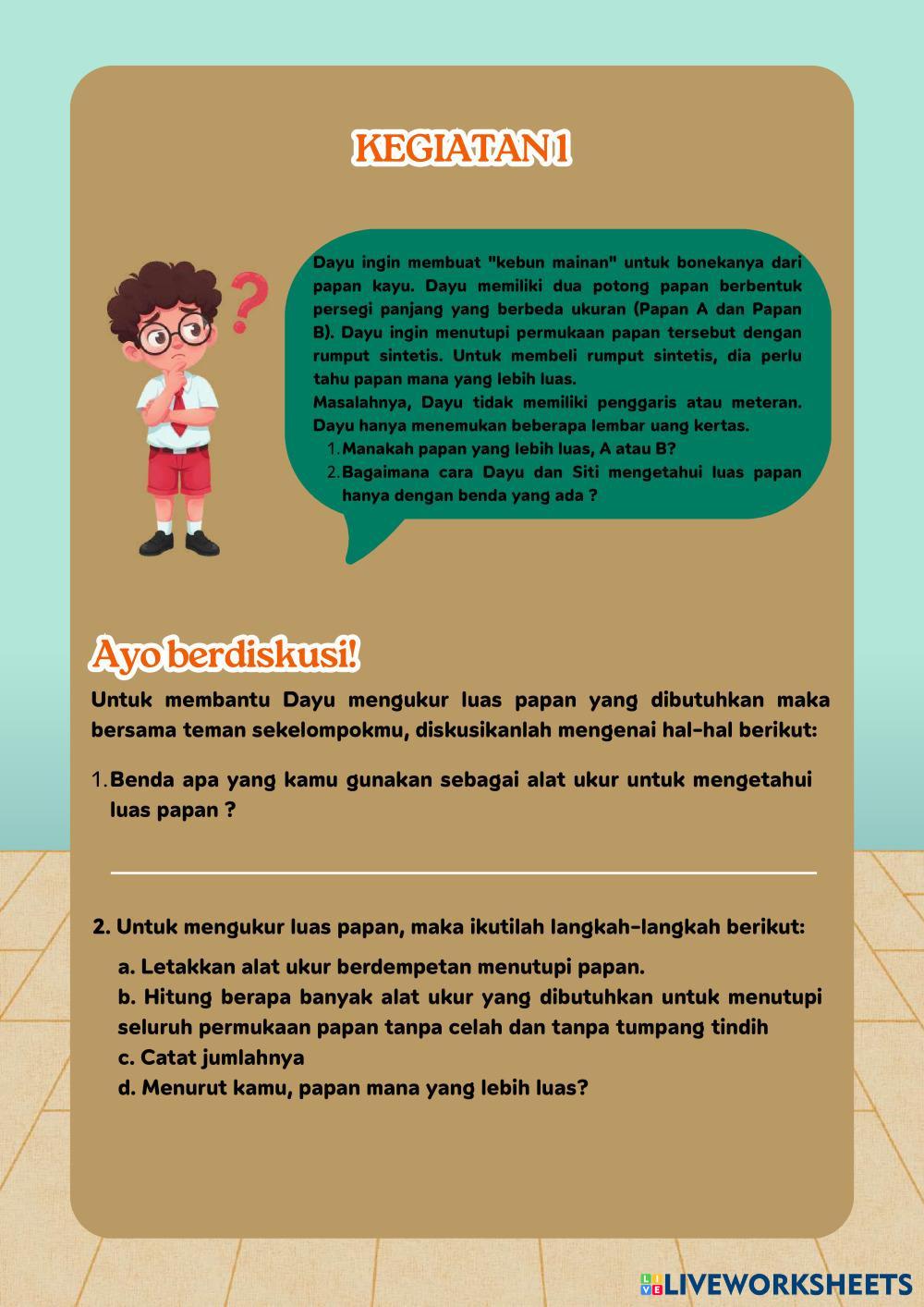 KEGIATAN 1

Dayu ingin membuat "kebun mainan" untuk bonekanya dari papan kayu. Dayu memiliki dua potong papan berbentuk persegi panjang yang berbeda ukuran (Papan A dan Papan B). Dayu ingin menutupi permukaan papan tersebut dengan rumput sintetis. Untuk membeli rumput sintetis, dia perlu tahu papan mana yang lebih luas.
Masalahnya, Dayu tidak memiliki penggaris atau meteran. Dayu hanya menemukan beberapa lembar uang kertas.
1. Manakah papan yang lebih luas, A atau B?
2. Bagaimana cara Dayu dan Siti mengetahui luas papan hanya dengan benda yang ada ?

Ayo berdiskusi!

Untuk membantu Dayu mengukur luas papan yang dibutuhkan maka bersama teman sekelompokmu, diskusikanlah mengenai hal-hal berikut:

1. Benda apa yang kamu gunakan sebagai alat ukur untuk mengetahui luas papan ?

2. Untuk mengukur luas papan, maka ikutilah langkah-langkah berikut:
a. Letakkan alat ukur berdempetan menutupi papan.
b. Hitung berapa banyak alat ukur yang dibutuhkan untuk menutupi seluruh permukaan papan tanpa celah dan tanpa tumpang tindih
c. Catat jumlahnya
d. Menurut kamu, papan mana yang lebih luas?

LIVEWORKSHEETS